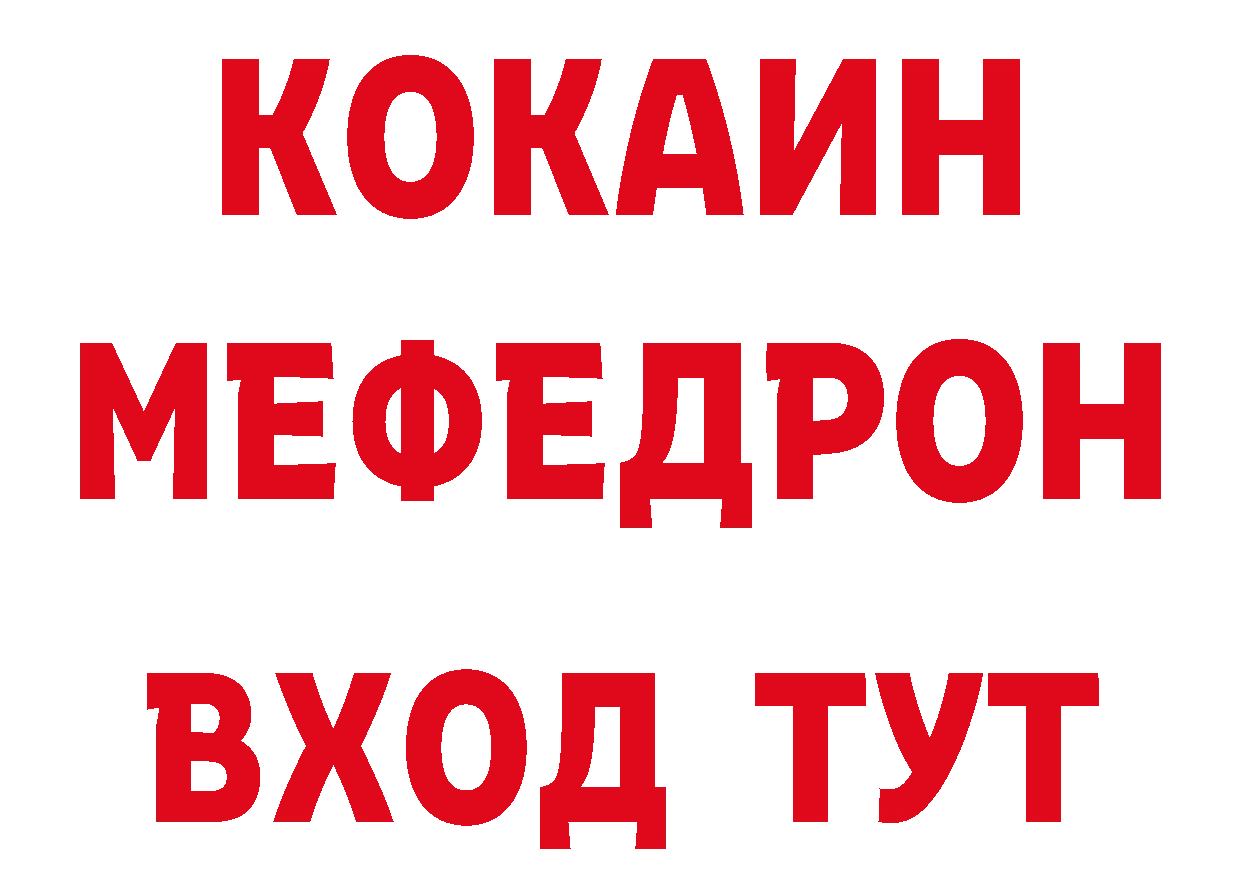 КОКАИН
МЕФЕДРОН
ВХОД ТУТ